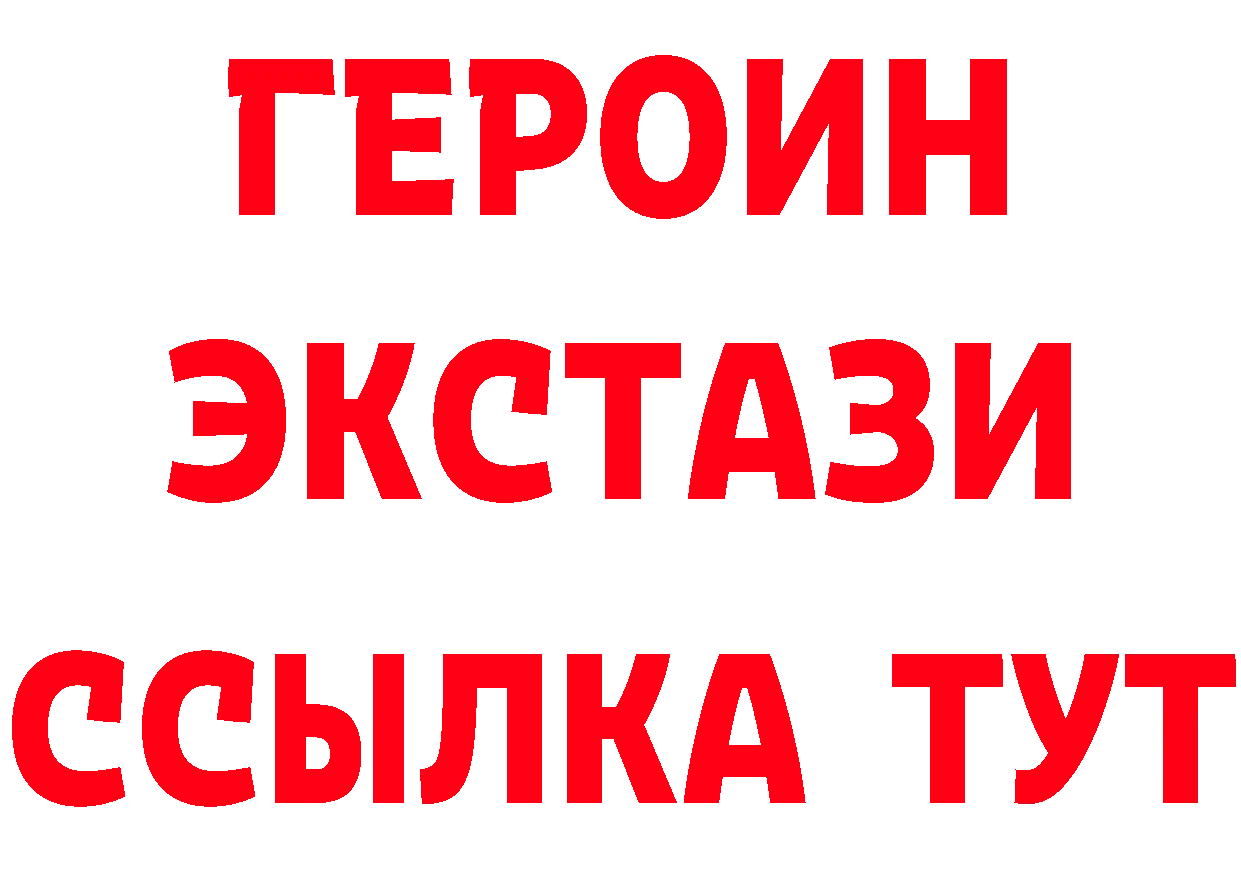 ГЕРОИН
ЭКСТАЗИ
ССЫЛКА ТУТ